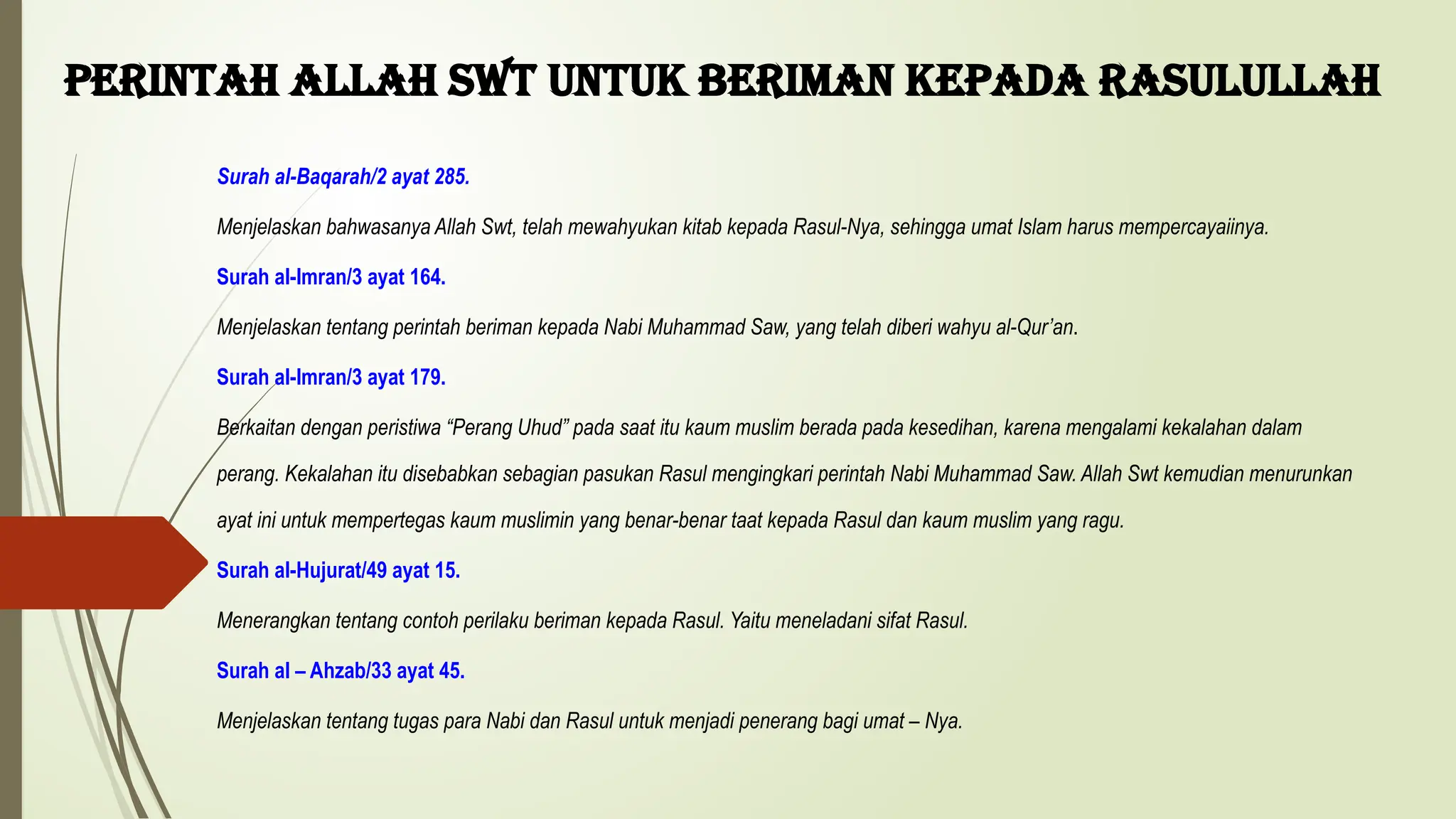 PERINTAH ALLAH SWT UNTUK BERIMAN KEPADA RASULULLAH

Surah al-Baqarah/2 ayat 285.

Menjelaskan bahwasanya Allah Swt, telah mewahyukan kitab kepada Rasul-Nya, sehingga umat Islam harus mempercayaiinya.

Surah al-Imran/3 ayat 164.

Menjelaskan tentang perintah beriman kepada Nabi Muhammad Saw, yang telah diberi wahyu al-Qur'an.

Surah al-Imran/3 ayat 179.

Berkaitan dengan peristiwa "Perang Uhud" pada saat itu kaum muslim berada pada kesedihan, karena mengalami kekalahan dalam perang. Kekalahan itu disebabkan sebagian pasukan Rasul mengingkari perintah Nabi Muhammad Saw. Allah Swt kemudian menurunkan ayat ini untuk mempertegas kaum muslimin yang benar-benar taat kepada Rasul dan kaum muslim yang ragu.

Surah al-Hujurat/49 ayat 15.

Menerangkan tentang contoh perilaku beriman kepada Rasul. Yaitu meneladani sifat Rasul.

Surah al – Ahzab/33 ayat 45.

Menjelaskan tentang tugas para Nabi dan Rasul untuk menjadi penerang bagi umat – Nya.